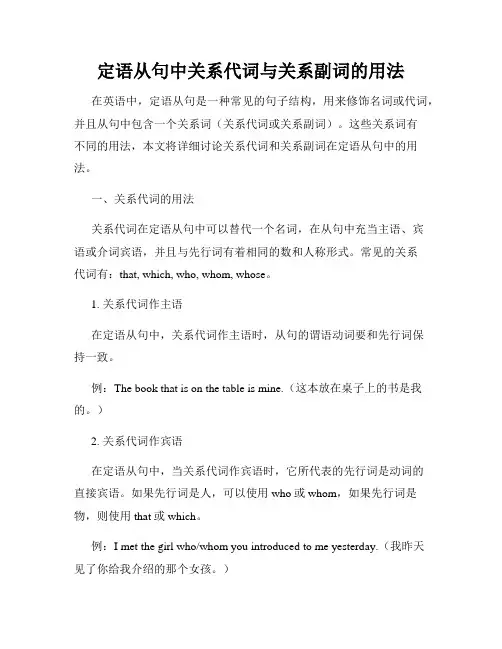 定语从句中关系代词与关系副词的用法

在英语中，定语从句是一种常见的句子结构，用来修饰名词或代词，并且从句中包含一个关系词（关系代词或关系副词）。这些关系词有不同的用法，本文将详细讨论关系代词和关系副词在定语从句中的用法。

一、关系代词的用法

关系代词在定语从句中可以替代一个名词，在从句中充当主语、宾语或介词宾语，并且与先行词有着相同的数和人称形式。常见的关系代词有：that, which, who, whom, whose。

1. 关系代词作主语

在定语从句中，关系代词作主语时，从句的谓语动词要和先行词保持一致。

例：The book that is on the table is mine.（这本放在桌子上的书是我的。）

2. 关系代词作宾语

在定语从句中，当关系代词作宾语时，它所代表的先行词是动词的直接宾语。如果先行词是人，可以使用 who 或 whom，如果先行词是物，则使用 that 或 which。

例：I met the girl who/whom you introduced to me yesterday.（我昨天见了你给我介绍的那个女孩。）